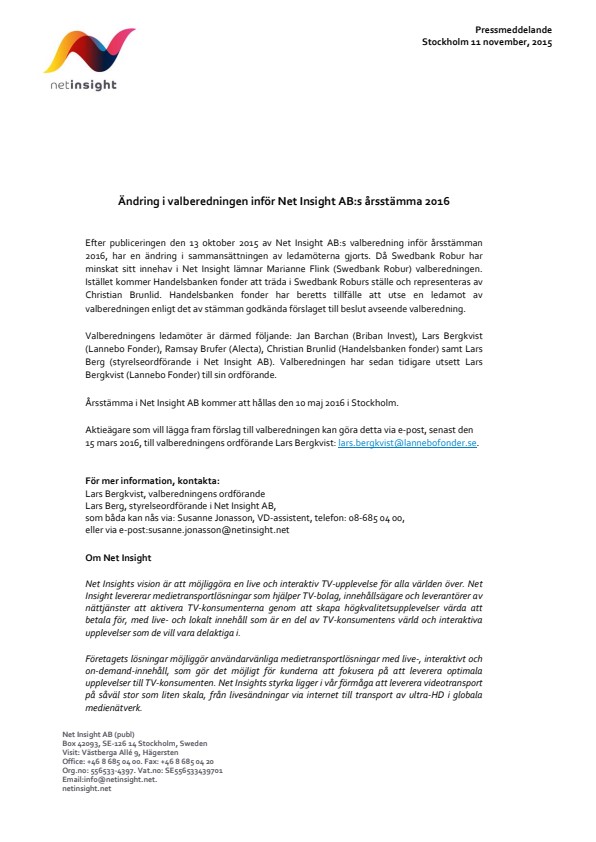 netinsight

Pressmeddelande
Stockholm 11 november, 2015

Ändring i valberedningen inför Net Insight AB:s årsstämma 2016

Efter publiceringen den 13 oktober 2015 av Net Insight AB:s valberedning inför årsstämman 2016, har en ändring i sammansättningen av ledamöterna gjorts. Då Swedbank Robur har minskat sitt innehav i Net Insight lämnar Marianne Flink (Swedbank Robur) valberedningen. Istället kommer Handelsbanken fonder att träda i Swedbank Roburs ställe och representeras av Christian Brunlid. Handelsbanken fonder har beretts tillfälle att utse en ledamot av valberedningen enligt det av stämman godkända förslaget till beslut avseende valberedning.

Valberedningens ledamöter är därmed följande: Jan Barchan (Briban Invest), Lars Bergkvist (Lannebo Fonder), Ramsay Brufer (Alecta), Christian Brunlid (Handelsbanken fonder) samt Lars Berg (styrelseordförande i Net Insight AB). Valberedningen har sedan tidigare utsett Lars Bergkvist (Lannebo Fonder) till sin ordförande.

Årsstämma i Net Insight AB kommer att hållas den 10 maj 2016 i Stockholm.

Aktieägare som vill lägga fram förslag till valberedningen kan göra detta via e-post, senast den 15 mars 2016, till valberedningens ordförande Lars Bergkvist: lars.bergkvist@lannebofonder.se.

För mer information, kontakta:
Lars Bergkvist, valberedningens ordförande
Lars Berg, styrelseordförande i Net Insight AB,
som båda kan nås via: Susanne Jonasson, VD-assistent, telefon: 08-685 04 00,
eller via e-post:susanne.jonasson@netinsight.net

Om Net Insight

Net Insights vision är att möjliggöra en live och interaktiv TV-upplevelse för alla världen över. Net Insight levererar medietransportlösningar som hjälper TV-bolag, innehållsägare och leverantörer av nättjänster att aktivera TV-konsumenterna genom att skapa högkvalitetsupplevelser värda att betala för, med live- och lokalt innehåll som är en del av TV-konsumentens värld och interaktiva upplevelser som de vill vara delaktiga i.

Företagets lösningar möjliggör användarvänliga medietransportlösningar med live-, interaktivt och on-demand-innehåll, som gör det möjligt för kunderna att fokusera på att leverera optimala upplevelser till TV-konsumenten. Net Insights styrka ligger i vår förmåga att leverera videotransport på såväl stor som liten skala, från livesändningar via internet till transport av ultra-HD i globala medienätverk.

Net Insight AB (publ)
Box 42093, SE-126 14 Stockholm, Sweden
Visit: Västberga Allé 9, Hägersten
Office: +46 8 685 04 00. Fax: +46 8 685 04 20
Org.no: 556533-4397. Vat.no: SE556533439701
Email:info@netinsight.net.
netinsight.net